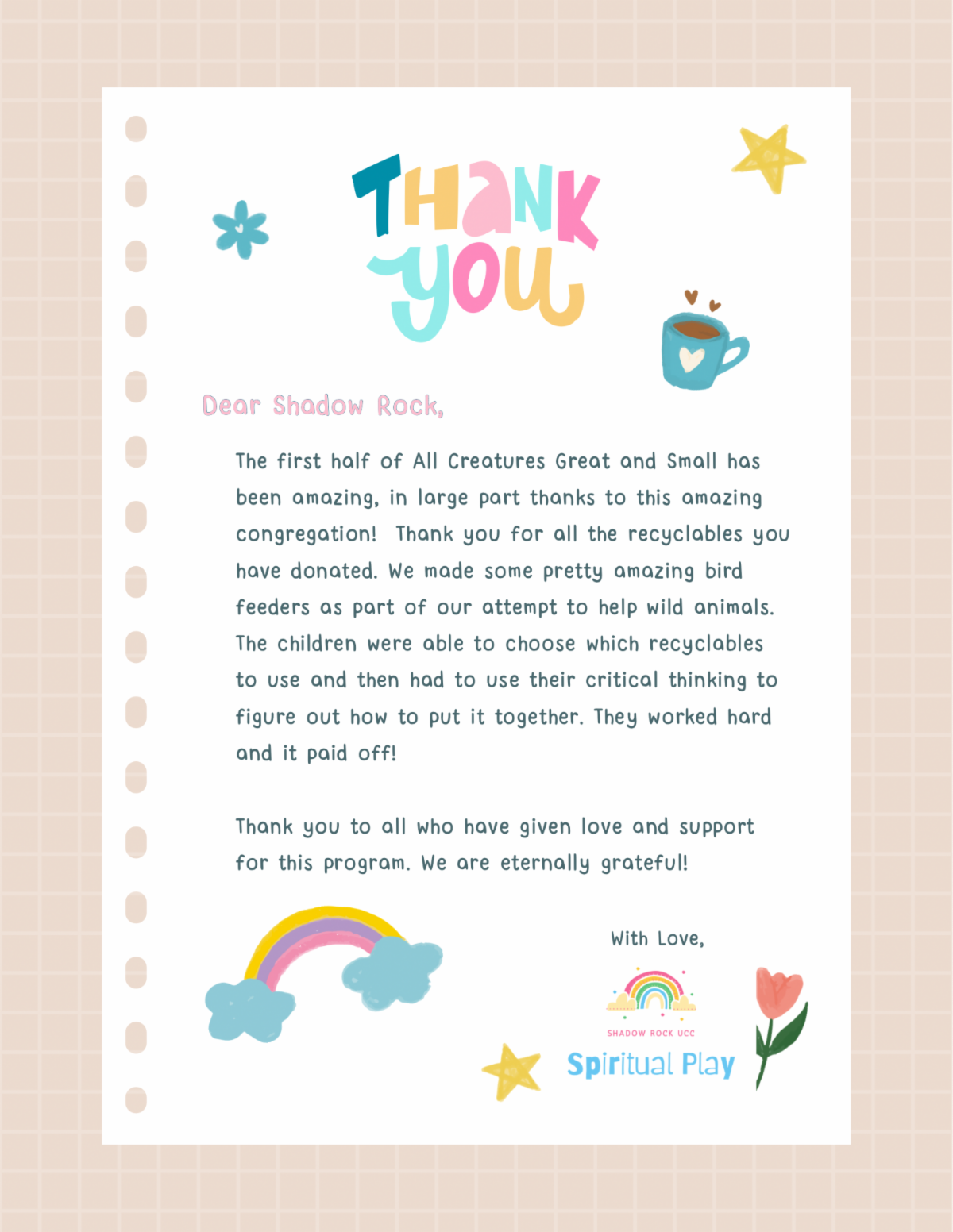 THANK YOU

Dear Shadow Rock,

The first half of All Creatures Great and Small has been amazing, in large part thanks to this amazing congregation! Thank you for all the recyclables you have donated. We made some pretty amazing bird feeders as part of our attempt to help wild animals. The children were able to choose which recyclables to use and then had to use their critical thinking to figure out how to put it together. They worked hard and it paid off!

Thank you to all who have given love and support for this program. We are eternally grateful!

With Love,

SHADOW ROCK UCC
Spiritual Play